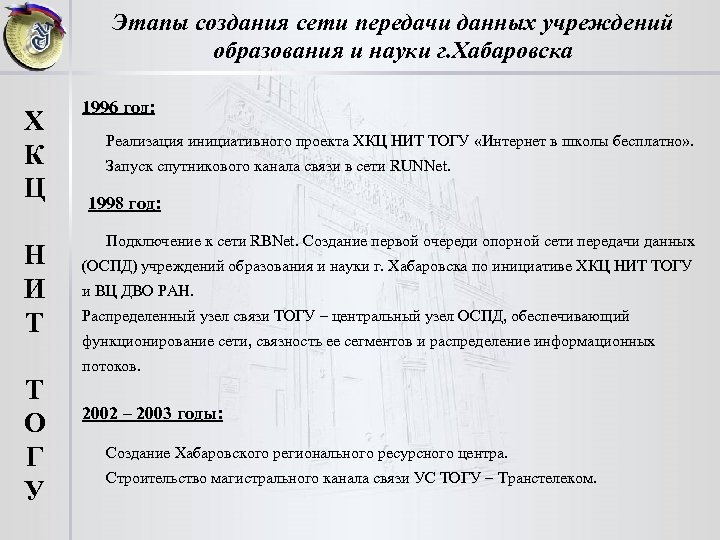 Этапы создания сети передачи данных учреждений образования и науки г.Хабаровска

Х
К
Ц

Н
И
Т

Т
О
Г
У

1996 год:

Реализация инициативного проекта ХКЦ НИТ ТОГУ «Интернет в школы бесплатно».
Запуск спутникового канала связи в сети RUNNet.

1998 год:

Подключение к сети RBNet. Создание первой очереди опорной сети передачи данных (ОСПД) учреждений образования и науки г. Хабаровска по инициативе ХКЦ НИТ ТОГУ и ВЦ ДВО РАН.
Распределенный узел связи ТОГУ – центральный узел ОСПД, обеспечивающий функционирование сети, связность ее сегментов и распределение информационных потоков.

2002 – 2003 годы:

Создание Хабаровского регионального ресурсного центра.
Строительство магистрального канала связи УС ТОГУ – Транстелеком.